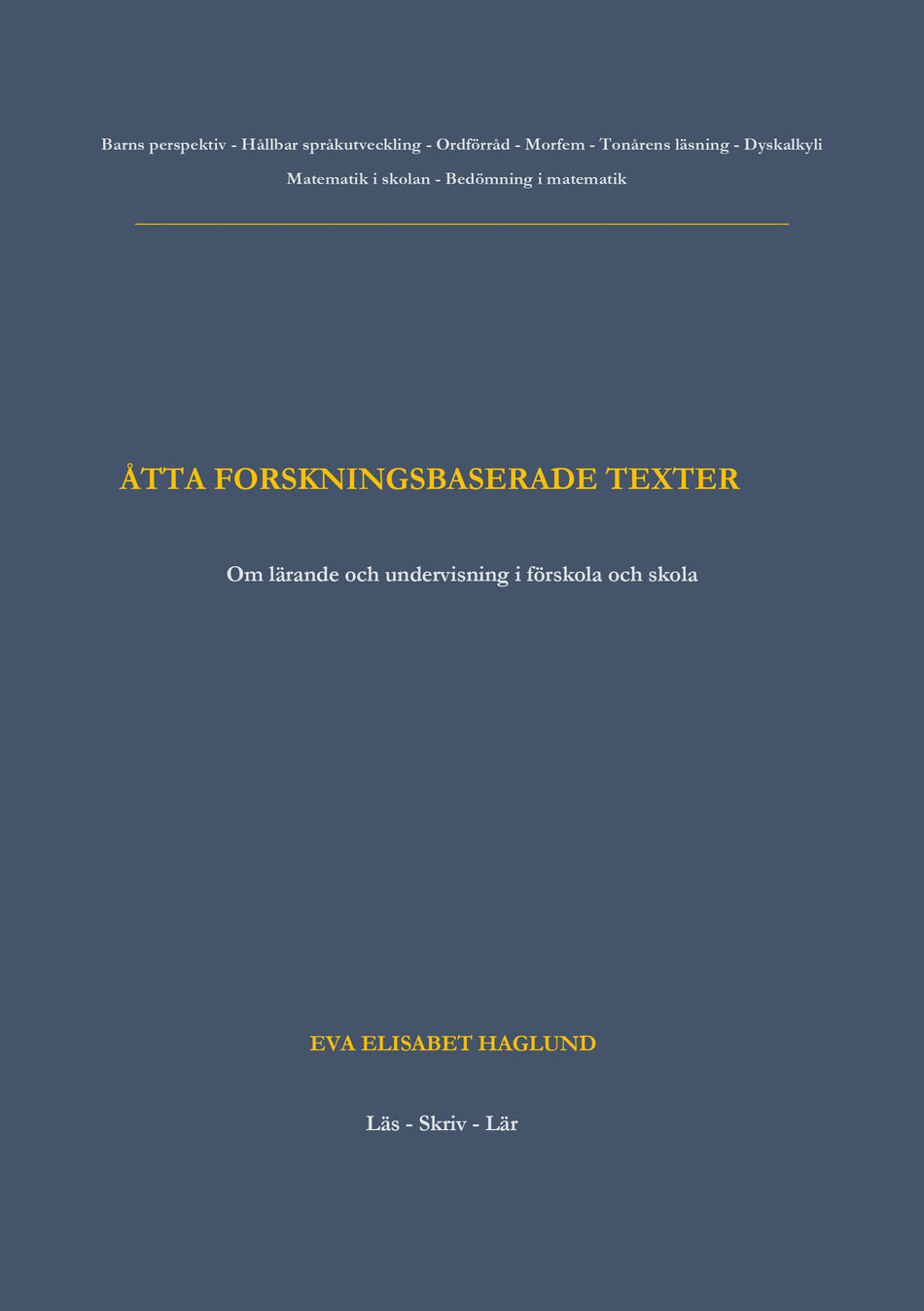 Barns perspektiv - Hållbar språkutveckling - Ordförråd - Morfem - Tonårens läsning - Dyskalkyli Matematik i skolan - Bedömning i matematik

ÅTTA FORSKNINGSBASERADE TEXTER

Om lärande och undervisning i förskola och skola

EVA ELISABET HAGLUND

Läs - Skriv - Lär